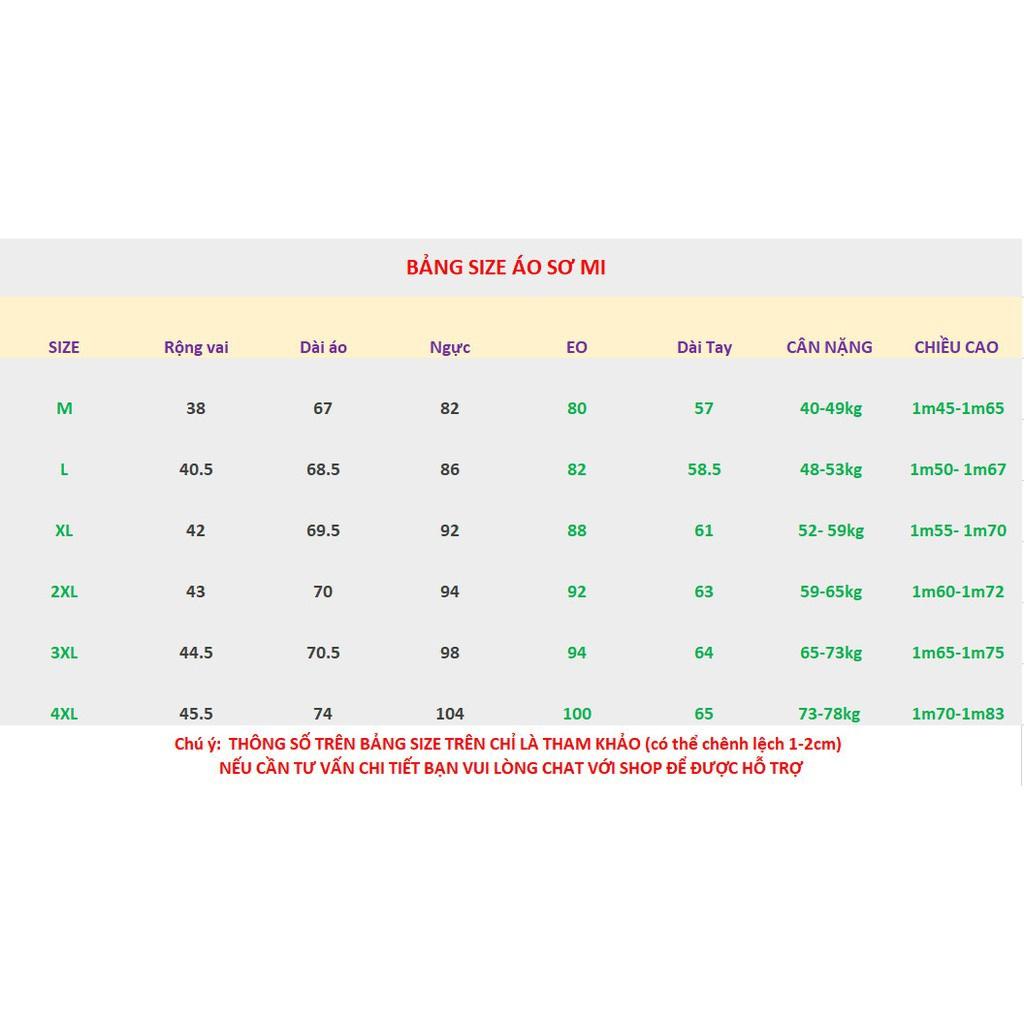 BẢNG SIZE ÁO SƠ MI

| SIZE | Rộng vai | Dài áo | Ngực | EO | Dài Tay | CÂN NẶNG | CHIỀU CAO |
|---|---|---|---|---|---|---|---|
| M | 38 | 67 | 82 | 80 | 57 | 40-49kg | 1m45-1m65 |
| L | 40.5 | 68.5 | 86 | 82 | 58.5 | 48-53kg | 1m50- 1m67 |
| XL | 42 | 69.5 | 92 | 88 | 61 | 52- 59kg | 1m55- 1m70 |
| 2XL | 43 | 70 | 94 | 92 | 63 | 59-65kg | 1m60-1m72 |
| 3XL | 44.5 | 70.5 | 98 | 94 | 64 | 65-73kg | 1m65-1m75 |
| 4XL | 45.5 | 74 | 104 | 100 | 65 | 73-78kg | 1m70-1m83 |

Chú ý: THÔNG SỐ TRÊN BẢNG SIZE TRÊN CHỈ LÀ THAM KHẢO (có thể chênh lệch 1-2cm)
NẾU CẦN TƯ VẤN CHI TIẾT BẠN VUI LÒNG CHAT VỚI SHOP ĐỂ ĐƯỢC HỖ TRỢ